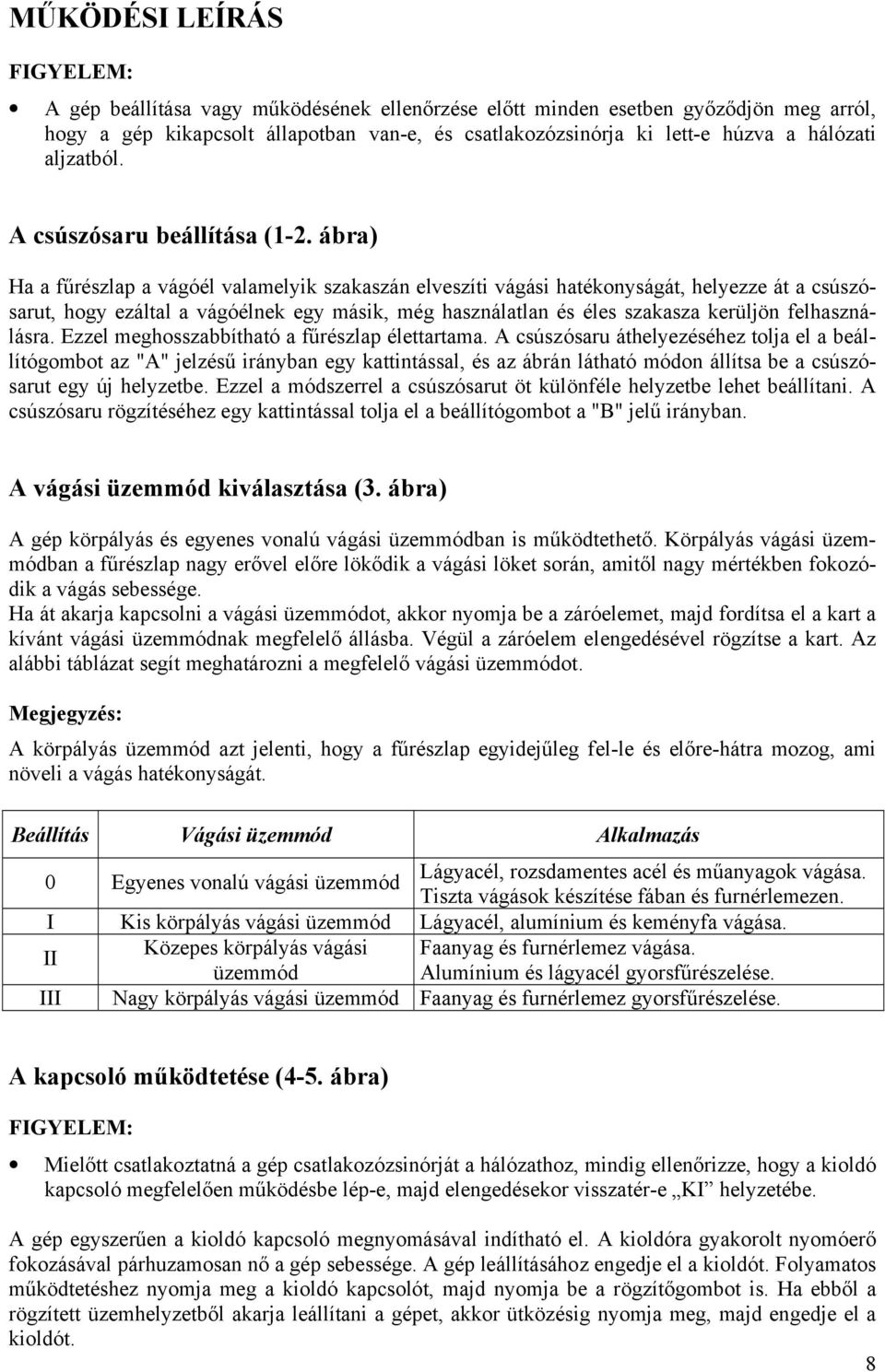 MŰKÖDÉSI LEÍRÁS

FIGYELEM:

• A gép beállítása vagy működésének ellenőrzése előtt minden esetben győződjön meg arról, hogy a gép kikapcsolt állapotban van-e, és csatlakozózsinórja ki lett-e húzva a hálózati aljzatból.

A csúszósaru beállítása (1-2. ábra)

Ha a fűrészlap a vágóél valamelyik szakaszán elveszíti vágási hatékonyságát, helyezze át a csúszósarut, hogy ezáltal a vágóélnek egy másik, még használatlan és éles szakasza kerüljön felhasználásra. Ezzel meghosszabbítható a fűrészlap élettartama. A csúszósaru áthelyezéséhez tolja el a beállítógombot az "A" jelzésű irányban egy kattintással, és az ábrán látható módon állítsa be a csúszósarut egy új helyzetbe. Ezzel a módszerrel a csúszósarut öt különféle helyzetbe lehet beállítani. A csúszósaru rögzítéséhez egy kattintással tolja el a beállítógombot a "B" jelű irányban.

A vágási üzemmód kiválasztása (3. ábra)

A gép körpályás és egyenes vonalú vágási üzemmódban is működtethető. Körpályás vágási üzemmódban a fűrészlap nagy erővel előre lökődik a vágási löket során, amitől nagy mértékben fokozódik a vágás sebessége.
Ha át akarja kapcsolni a vágási üzemmódot, akkor nyomja be a záróelemet, majd fordítsa el a kart a kívánt vágási üzemmódnak megfelelő állásba. Végül a záróelem elengedésével rögzítse a kart. Az alábbi táblázat segít meghatározni a megfelelő vágási üzemmódot.

Megjegyzés:

A körpályás üzemmód azt jelenti, hogy a fűrészlap egyidejűleg fel-le és előre-hátra mozog, ami növeli a vágás hatékonyságát.

| Beállítás | Vágási üzemmód | Alkalmazás |
|---|---|---|
| 0 | Egyenes vonalú vágási üzemmód | Lágyacél, rozsdamentes acél és műanyagok vágása. Tiszta vágások készítése fában és furnérlemezen. |
| I | Kis körpályás vágási üzemmód | Lágyacél, alumínium és keményfa vágása. |
| II | Közepes körpályás vágási üzemmód | Faanyag és furnérlemez vágása. Alumínium és lágyacél gyorsfűrészelése. |
| III | Nagy körpályás vágási üzemmód | Faanyag és furnérlemez gyorsfűrészelése. |

A kapcsoló működtetése (4-5. ábra)

FIGYELEM:

• Mielőtt csatlakoztatná a gép csatlakozózsinórját a hálózathoz, mindig ellenőrizze, hogy a kioldó kapcsoló megfelelően működésbe lép-e, majd elengedésekor visszatér-e „KI” helyzetébe.

A gép egyszerűen a kioldó kapcsoló megnyomásával indítható el. A kioldóra gyakorolt nyomóerő fokozásával párhuzamosan nő a gép sebessége. A gép leállításához engedje el a kioldót. Folyamatos működtetéshez nyomja meg a kioldó kapcsolót, majd nyomja be a rögzítőgombot is. Ha ebből a rögzített üzemhelyzetből akarja leállítani a gépet, akkor ütközésig nyomja meg, majd engedje el a kioldót.

8